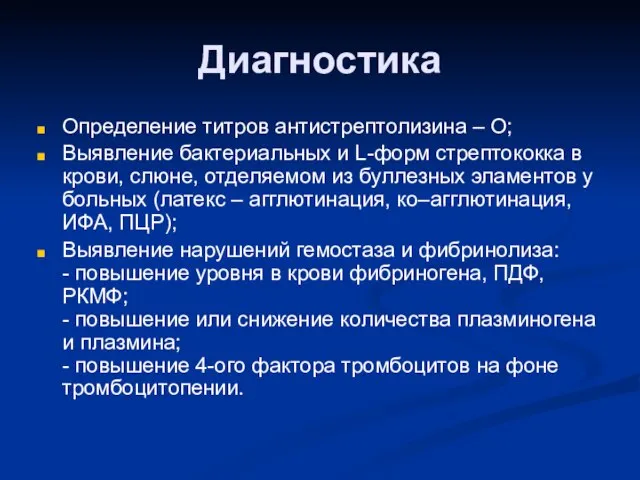 Диагностика

Определение титров антистрептолизина – О;

Выявление бактериальных и L-форм стрептококка в крови, слюне, отделяемом из буллезных эламентов у больных (латекс – агглютинация, ко–агглютинация, ИФА, ПЦР);

Выявление нарушений гемостаза и фибринолиза:
- повышение уровня в крови фибриногена, ПДФ, РКМФ;
- повышение или снижение количества плазминогена и плазмина;
- повышение 4-ого фактора тромбоцитов на фоне тромбоцитопении.